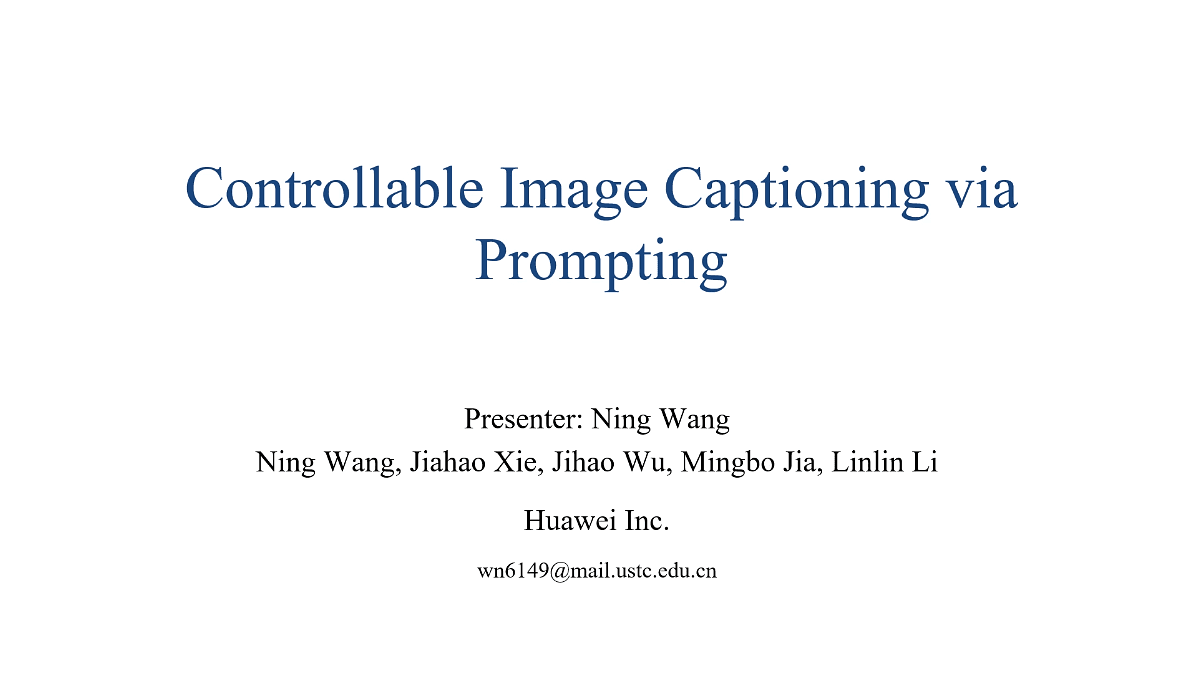 Controllable Image Captioning via Prompting

Presenter: Ning Wang

Ning Wang, Jiahao Xie, Jihao Wu, Mingbo Jia, Linlin Li

Huawei Inc.

wn6149@mail.ustc.edu.cn